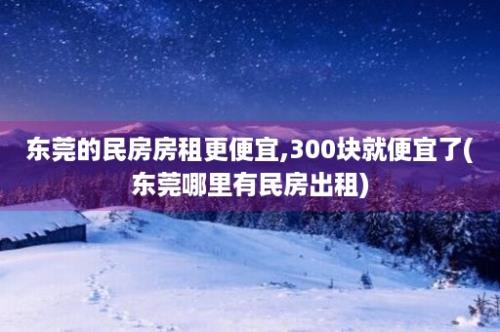 东莞的民房房租更便宜,300块就便宜了(东莞哪里有民房出租)